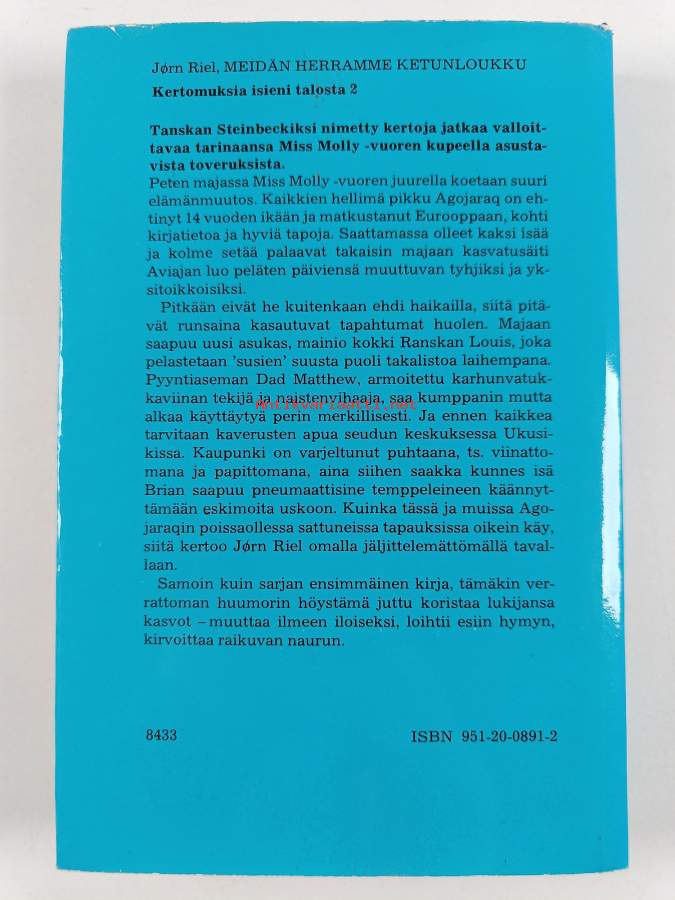 Jørn Riel, MEIDÄN HERRAMME KETUNLOUKKU
Kertomuksia isieni talosta 2

Tanskan Steinbeckiksi nimetty kertoja jatkaa valloittavaa tarinaansa Miss Molly -vuoren kupeella asustavista toveruksista.
Peten majassa Miss Molly -vuoren juurella koetaan suuri elämänmuutos. Kaikkien hellimä pikku Agojaraq on ehtinyt 14 vuoden ikään ja matkustanut Eurooppaan, kohti kirjatietoa ja hyviä tapoja. Saattamassa olleet kaksi isää ja kolme setää palaavat takaisin majaan kasvatusäiti Aviajan luo peläten päiviensä muuttuvan tyhjiksi ja yksitoikkoisiksi.

Pitkään eivät he kuitenkaan ehdi haikailla, siitä pitävät runsaina kasautuvat tapahtumat huolen. Majaan saapuu uusi asukas, mainio kokki Ranskan Louis, joka pelastetaan 'susien' suusta puoli takalistoa laihempana. Pyyntiaseman Dad Matthew, armoitettu karhunvatukkaviinan tekijä ja naistenvihaaja, saa kumppanin mutta alkaa käyttäytyä perin merkillisesti. Ja ennen kaikkea tarvitaan kaverusten apua seudun keskuksessa Ukusikissa. Kaupunki on varjeltunut puhtaana, ts. viinattomana ja papittomana, aina siihen saakka kunnes isä Brian saapuu pneumaattisine temppeleineen käännyttämään eskimoita uskoon. Kuinka tässä ja muissa Agojaraqin poissaollessa sattuneissa tapauksissa oikein käy, siitä kertoo Jørn Riel omalla jäljittelemättömällä tavallaan.

Samoin kuin sarjan ensimmäinen kirja, tämäkin verrattoman huumorin höystämä juttu koristaa lukijansa kasvot – muuttaa ilmeen iloiseksi, loihtii esiin hymyn, kirvoittaa raikuvan naurun.

8433

ISBN 951-20-0891-2